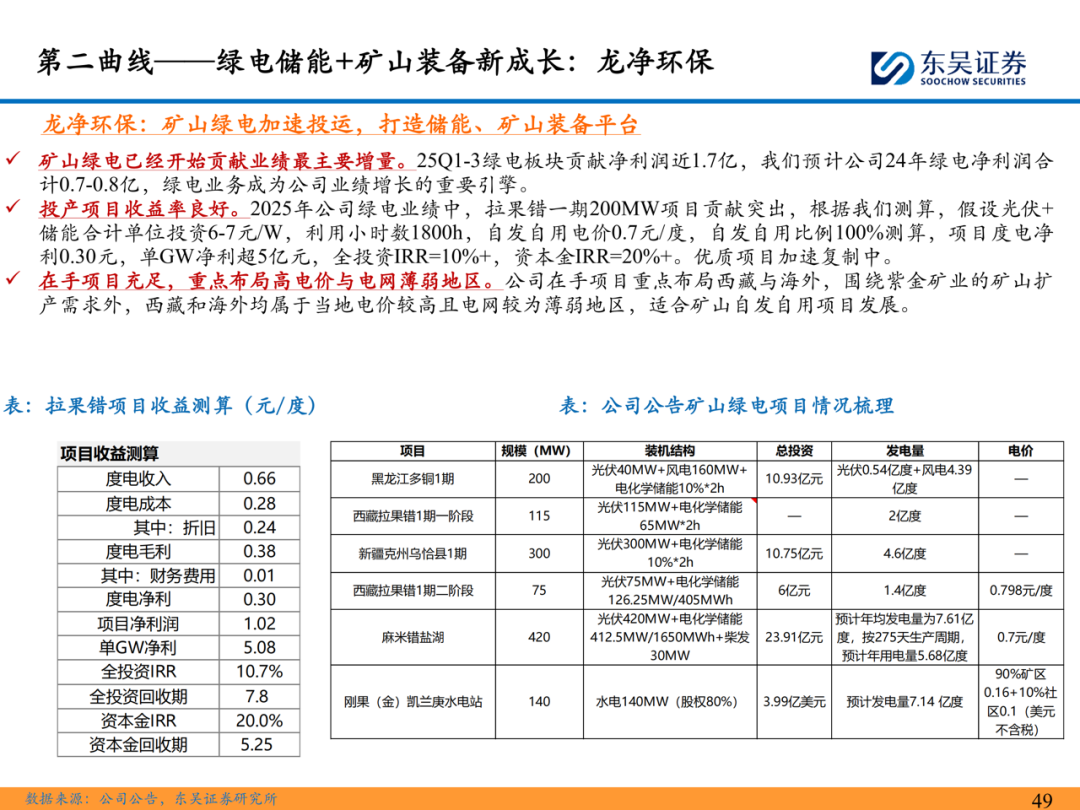 第二曲线——绿电储能+矿山装备新成长：龙净环保

东吴证券
SOOCHOW SECURITIES

龙净环保：矿山绿电加速投运，打造储能、矿山装备平台

✓ 矿山绿电已经开始贡献业绩最主要增量。25Q1-3绿电板块贡献净利润近1.7亿，我们预计公司24年绿电净利润合计0.7-0.8亿，绿电业务成为公司业绩增长的重要引擎。

✓ 投产项目收益率良好。2025年公司绿电业绩中，拉果错一期200MW项目贡献突出，根据我们测算，假设光伏+储能合计单位投资6-7元/W，利用小时数1800h，自发自用电价0.7元/度，自发自用比例100%测算，项目度电净利0.30元，单GW净利超5亿元，全投资IRR=10%+，资本金IRR=20%+。优质项目加速复制中。

✓ 在手项目充足，重点布局高电价与电网薄弱地区。公司在手项目重点布局西藏与海外，围绕紫金矿业的矿山扩产需求外，西藏和海外均属于当地电价较高且电网较为薄弱地区，适合矿山自发自用项目发展。

表：拉果错项目收益测算（元/度）

| 项目收益测算 | |
|---|---|
| 度电收入 | 0.66 |
| 度电成本 | 0.28 |
| 其中：折旧 | 0.24 |
| 度电毛利 | 0.38 |
| 其中：财务费用 | 0.01 |
| 度电净利 | 0.30 |
| 项目净利润 | 1.02 |
| 单GW净利 | 5.08 |
| 全投资IRR | 10.7% |
| 全投资回收期 | 7.8 |
| 资本金IRR | 20.0% |
| 资本金回收期 | 5.25 |

表：公司公告矿山绿电项目情况梳理

| 项目 | 规模（MW） | 装机结构 | 总投资 | 发电量 | 电价 |
|---|---|---|---|---|---|
| 黑龙江多铜1期 | 200 | 光伏40MW+风电160MW+电化学储能10%*2h | 10.93亿元 | 光伏0.54亿度+风电4.39亿度 | — |
| 西藏拉果错1期一阶段 | 115 | 光伏115MW+电化学储能65MW*2h | — | 2亿度 | — |
| 新疆克州乌恰县1期 | 300 | 光伏300MW+电化学储能10%*2h | 10.75亿元 | 4.6亿度 | — |
| 西藏拉果错1期二阶段 | 75 | 光伏75MW+电化学储能126.25MW/405MWh | 6亿元 | 1.4亿度 | 0.798元/度 |
| 麻米错盐湖 | 420 | 光伏420MW+电化学储能412.5MW/1650MWh+柴发30MW | 23.91亿元 | 预计年均发电量为7.61亿度，按275天生产周期，预计年用电量5.68亿度 | 0.7元/度 |
| 刚果（金）凯兰庚水电站 | 140 | 水电140MW（股权80%） | 3.99亿美元 | 预计发电量7.14 亿度 | 90%矿区0.16+10%社区0.1（美元不含税） |

数据来源：公司公告，东吴证券研究所

49